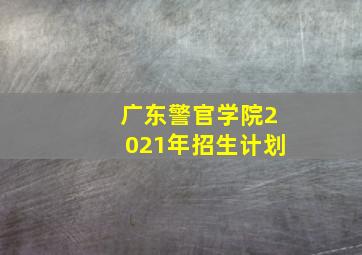 广东警官学院2021年招生计划